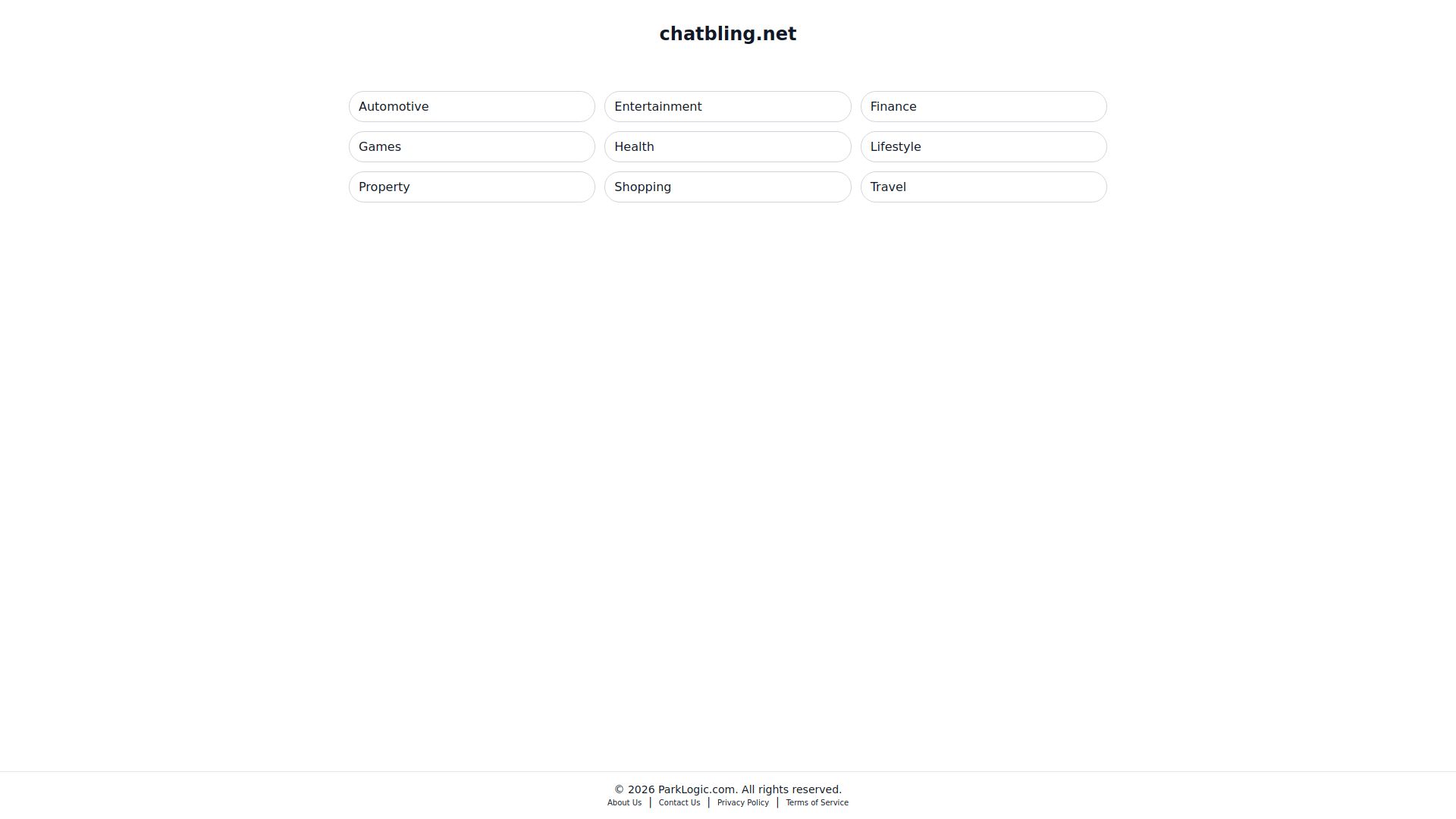 chatbling.net

Automotive
Entertainment
Finance
Games
Health
Lifestyle
Property
Shopping
Travel

© 2026 ParkLogic.com. All rights reserved.
About Us | Contact Us | Privacy Policy | Terms of Service